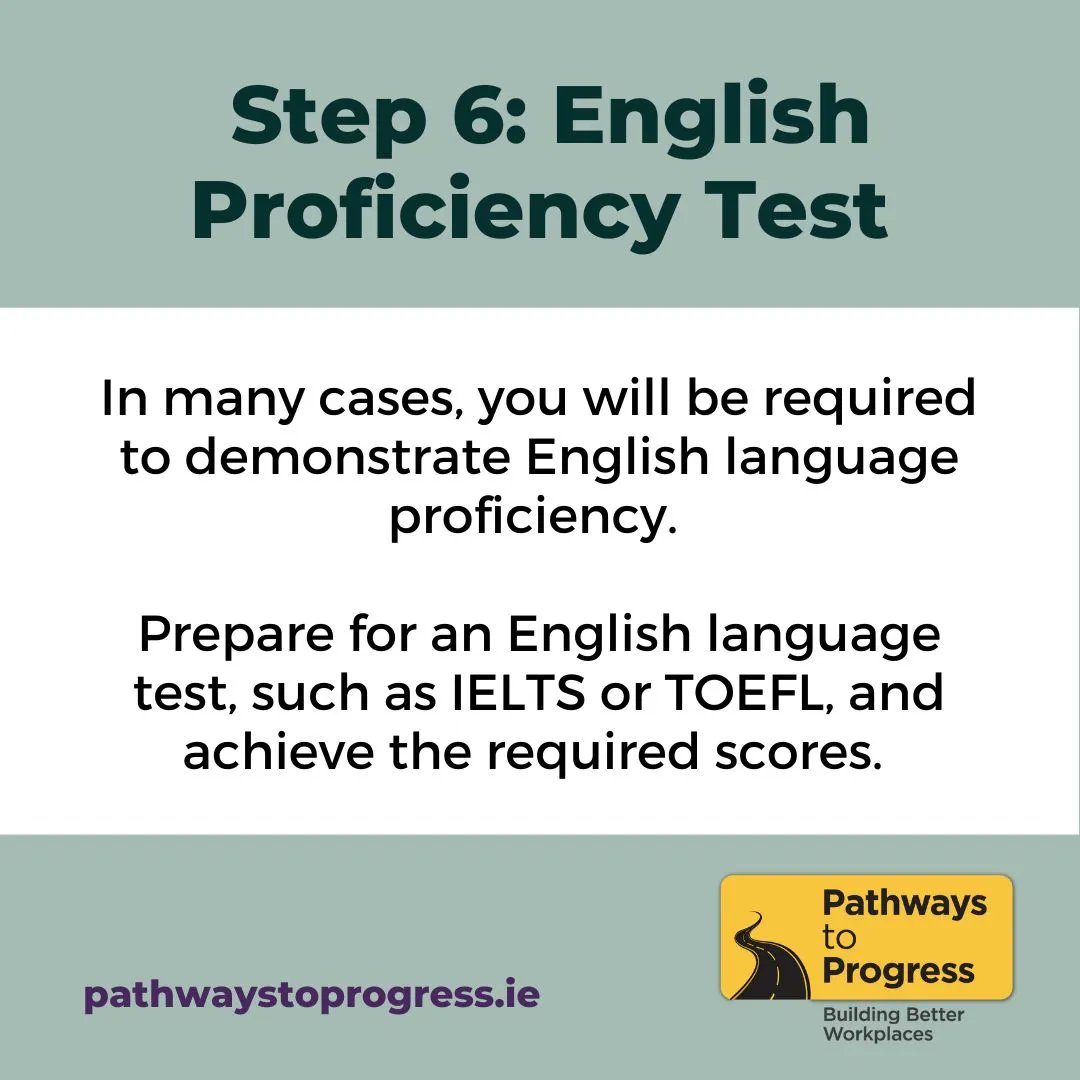 Step 6: English Proficiency Test

In many cases, you will be required to demonstrate English language proficiency.

Prepare for an English language test, such as IELTS or TOEFL, and achieve the required scores.

pathwaystoprogress.ie

Pathways to Progress

Building Better Workplaces